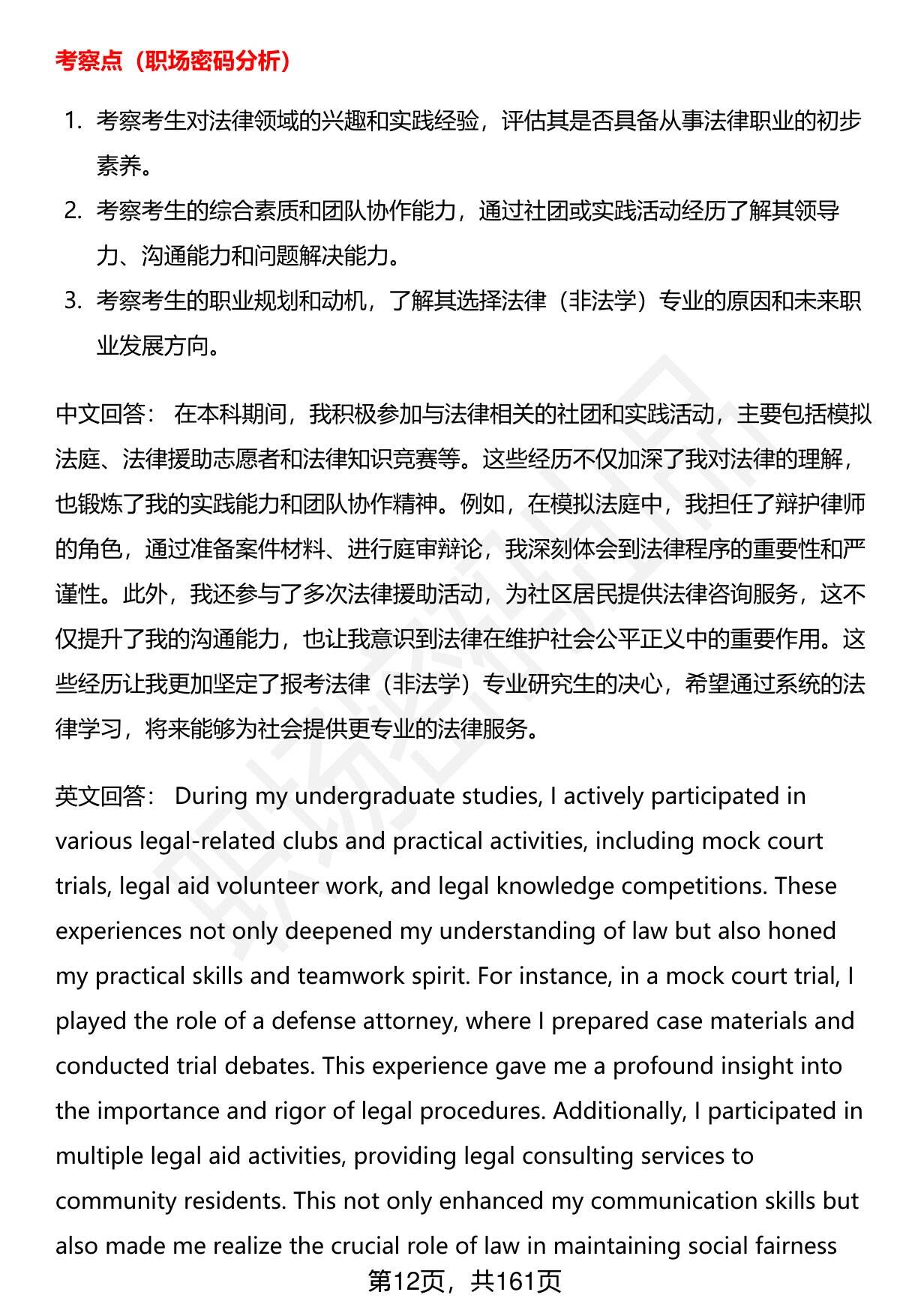 考察点（职场密码分析）

1. 考察考生对法律领域的兴趣和实践经验，评估其是否具备从事法律职业的初步素养。
2. 考察考生的综合素质和团队协作能力，通过社团或实践活动经历了解其领导力、沟通能力和问题解决能力。
3. 考察考生的职业规划和动机，了解其选择法律（非法学）专业的原因和未来职业发展方向。

中文回答： 在本科期间，我积极参加与法律相关的社团和实践活动，主要包括模拟法庭、法律援助志愿者和法律知识竞赛等。这些经历不仅加深了我对法律的理解，也锻炼了我的实践能力和团队协作精神。例如，在模拟法庭中，我担任了辩护律师的角色，通过准备案件材料、进行庭审辩论，我深刻体会到法律程序的重要性和严谨性。此外，我还参与了多次法律援助活动，为社区居民提供法律咨询服务，这不仅提升了我的沟通能力，也让我意识到法律在维护社会公平正义中的重要作用。这些经历让我更加坚定了报考法律（非法学）专业研究生的决心，希望通过系统的法律学习，将来能够为社会提供更专业的法律服务。

英文回答： During my undergraduate studies, I actively participated in various legal-related clubs and practical activities, including mock court trials, legal aid volunteer work, and legal knowledge competitions. These experiences not only deepened my understanding of law but also honed my practical skills and teamwork spirit. For instance, in a mock court trial, I played the role of a defense attorney, where I prepared case materials and conducted trial debates. This experience gave me a profound insight into the importance and rigor of legal procedures. Additionally, I participated in multiple legal aid activities, providing legal consulting services to community residents. This not only enhanced my communication skills but also made me realize the crucial role of law in maintaining social fairness

第12页，共161页